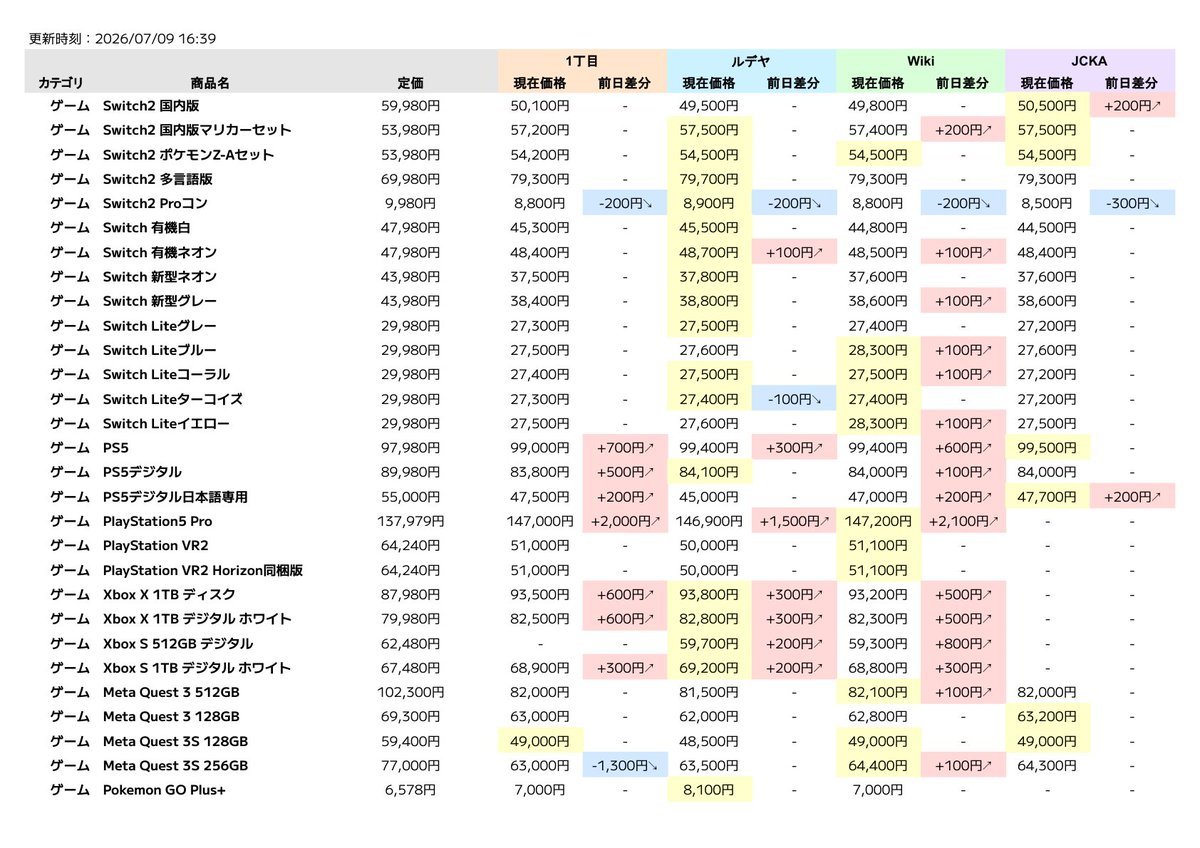 更新時刻：2026/07/09 16:39

|  |  |  | 1丁目 |  | ルデヤ |  | Wiki |  | JCKA |  |
|---|---|---|---|---|---|---|---|---|---|---|
| カテゴリ | 商品名 | 定価 | 現在価格 | 前日差分 | 現在価格 | 前日差分 | 現在価格 | 前日差分 | 現在価格 | 前日差分 |
| ゲーム | Switch2 国内版 | 59,980円 | 50,100円 | - | 49,500円 | - | 49,800円 | - | 50,500円 | +200円↗ |
| ゲーム | Switch2 国内版マリカーセット | 53,980円 | 57,200円 | - | 57,500円 | - | 57,400円 | +200円↗ | 57,500円 | - |
| ゲーム | Switch2 ポケモンZ-Aセット | 53,980円 | 54,200円 | - | 54,500円 | - | 54,500円 | - | 54,500円 | - |
| ゲーム | Switch2 多言語版 | 69,980円 | 79,300円 | - | 79,700円 | - | 79,300円 | - | 79,300円 | - |
| ゲーム | Switch2 Proコン | 9,980円 | 8,800円 | -200円↘ | 8,900円 | -200円↘ | 8,800円 | -200円↘ | 8,500円 | -300円↘ |
| ゲーム | Switch 有機白 | 47,980円 | 45,300円 | - | 45,500円 | - | 44,800円 | - | 44,500円 | - |
| ゲーム | Switch 有機ネオン | 47,980円 | 48,400円 | - | 48,700円 | +100円↗ | 48,500円 | +100円↗ | 48,400円 | - |
| ゲーム | Switch 新型ネオン | 43,980円 | 37,500円 | - | 37,800円 | - | 37,600円 | - | 37,600円 | - |
| ゲーム | Switch 新型グレー | 43,980円 | 38,400円 | - | 38,800円 | - | 38,600円 | +100円↗ | 38,600円 | - |
| ゲーム | Switch Liteグレー | 29,980円 | 27,300円 | - | 27,500円 | - | 27,400円 | - | 27,200円 | - |
| ゲーム | Switch Liteブルー | 29,980円 | 27,500円 | - | 27,600円 | - | 28,300円 | +100円↗ | 27,600円 | - |
| ゲーム | Switch Liteコーラル | 29,980円 | 27,400円 | - | 27,500円 | - | 27,500円 | +100円↗ | 27,200円 | - |
| ゲーム | Switch Liteターコイズ | 29,980円 | 27,300円 | - | 27,400円 | -100円↘ | 27,400円 | - | 27,200円 | - |
| ゲーム | Switch Liteイエロー | 29,980円 | 27,500円 | - | 27,600円 | - | 28,300円 | +100円↗ | 27,500円 | - |
| ゲーム | PS5 | 97,980円 | 99,000円 | +700円↗ | 99,400円 | +300円↗ | 99,400円 | +600円↗ | 99,500円 | - |
| ゲーム | PS5デジタル | 89,980円 | 83,800円 | +500円↗ | 84,100円 | - | 84,000円 | +100円↗ | 84,000円 | - |
| ゲーム | PS5デジタル日本語専用 | 55,000円 | 47,500円 | +200円↗ | 45,000円 | - | 47,000円 | +200円↗ | 47,700円 | +200円↗ |
| ゲーム | PlayStation5 Pro | 137,979円 | 147,000円 | +2,000円↗ | 146,900円 | +1,500円↗ | 147,200円 | +2,100円↗ | - | - |
| ゲーム | PlayStation VR2 | 64,240円 | 51,000円 | - | 50,000円 | - | 51,100円 | - | - | - |
| ゲーム | PlayStation VR2 Horizon同梱版 | 64,240円 | 51,000円 | - | 50,000円 | - | 51,100円 | - | - | - |
| ゲーム | Xbox X 1TB ディスク | 87,980円 | 93,500円 | +600円↗ | 93,800円 | +300円↗ | 93,200円 | +500円↗ | - | - |
| ゲーム | Xbox X 1TB デジタル ホワイト | 79,980円 | 82,500円 | +600円↗ | 82,800円 | +300円↗ | 82,300円 | +500円↗ | - | - |
| ゲーム | Xbox S 512GB デジタル | 62,480円 | - | - | 59,700円 | +200円↗ | 59,300円 | +800円↗ | - | - |
| ゲーム | Xbox S 1TB デジタル ホワイト | 67,480円 | 68,900円 | +300円↗ | 69,200円 | +200円↗ | 68,800円 | +300円↗ | - | - |
| ゲーム | Meta Quest 3 512GB | 102,300円 | 82,000円 | - | 81,500円 | - | 82,100円 | +100円↗ | 82,000円 | - |
| ゲーム | Meta Quest 3 128GB | 69,300円 | 63,000円 | - | 62,000円 | - | 62,800円 | - | 63,200円 | - |
| ゲーム | Meta Quest 3S 128GB | 59,400円 | 49,000円 | - | 48,500円 | - | 49,000円 | - | 49,000円 | - |
| ゲーム | Meta Quest 3S 256GB | 77,000円 | 63,000円 | -1,300円↘ | 63,500円 | - | 64,400円 | +100円↗ | 64,300円 | - |
| ゲーム | Pokemon GO Plus+ | 6,578円 | 7,000円 | - | 8,100円 | - | 7,000円 | - | - | - |